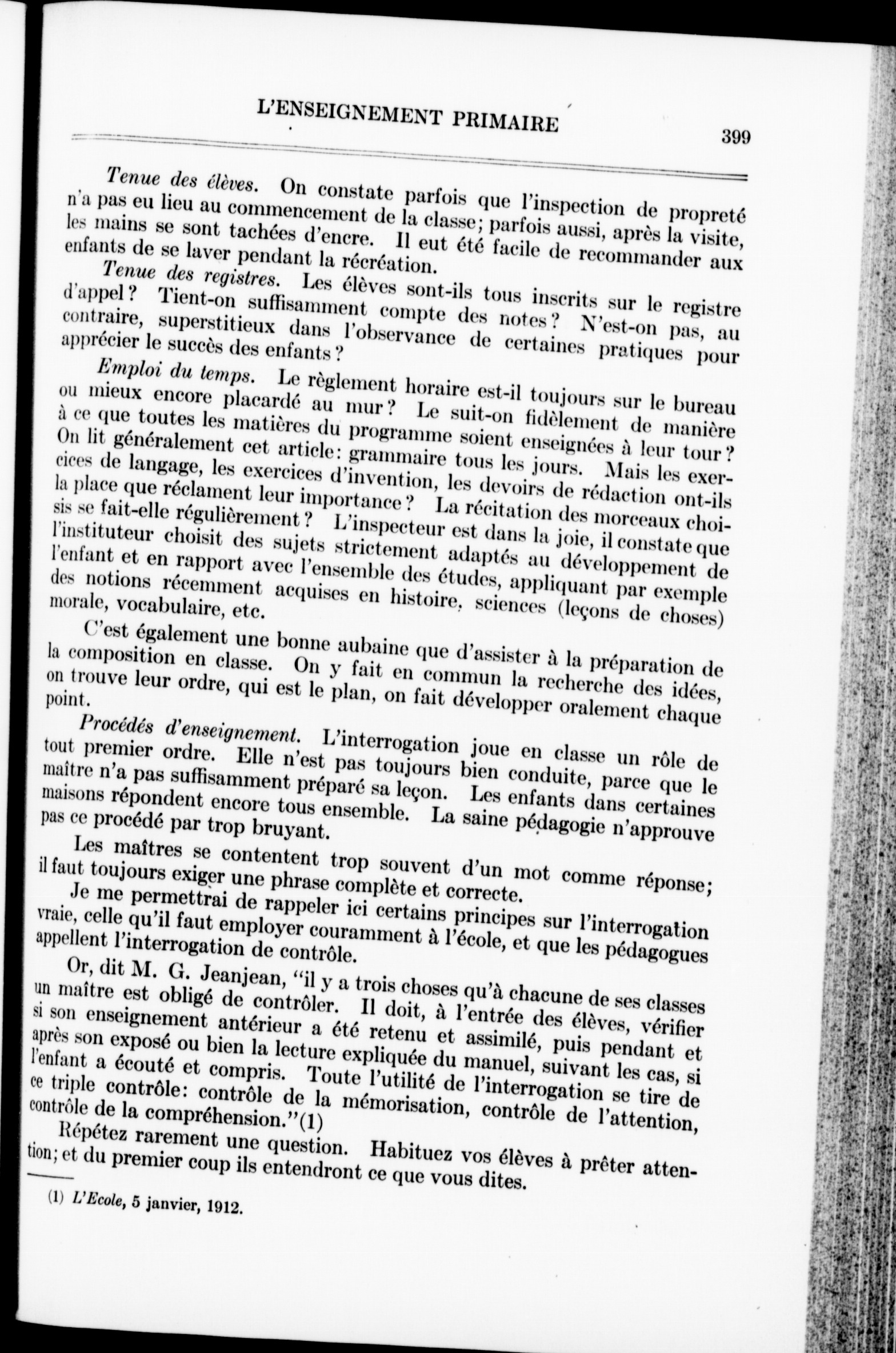 L'ENSEIGNEMENT PRIMAIRE 399

Tenue des élèves. On constate parfois que l'inspection de propreté n'a pas eu lieu au commencement de la classe; parfois aussi, après la visite, les mains se sont tachées d'encre. Il eut été facile de recommander aux enfants de se laver pendant la récréation.

Tenue des registres. Les élèves sont-ils tous inscrits sur le registre d'appel? Tient-on suffisamment compte des notes? N'est-on pas, au contraire, superstitieux dans l'observance de certaines pratiques pour apprécier le succès des enfants?

Emploi du temps. Le règlement horaire est-il toujours sur le bureau ou mieux encore placardé au mur? Le suit-on fidèlement de manière à ce que toutes les matières du programme soient enseignées à leur tour? On lit généralement cet article: grammaire tous les jours. Mais les exercices de langage, les exercices d'invention, les devoirs de rédaction ont-ils la place que réclament leur importance? La récitation des morceaux choisis se fait-elle régulièrement? L'inspecteur est dans la joie, il constate que l'instituteur choisit des sujets strictement adaptés au développement de l'enfant et en rapport avec l'ensemble des études, appliquant par exemple des notions récemment acquises en histoire, sciences (leçons de choses) morale, vocabulaire, etc.

C'est également une bonne aubaine que d'assister à la préparation de la composition en classe. On y fait en commun la recherche des idées, on trouve leur ordre, qui est le plan, on fait développer oralement chaque point.

Procédés d'enseignement. L'interrogation joue en classe un rôle de tout premier ordre. Elle n'est pas toujours bien conduite, parce que le maître n'a pas suffisamment préparé sa leçon. Les enfants dans certaines maisons répondent encore tous ensemble. La saine pédagogie n'approuve pas ce procédé par trop bruyant.

Les maîtres se contentent trop souvent d'un mot comme réponse; il faut toujours exiger une phrase complète et correcte.

Je me permettrai de rappeler ici certains principes sur l'interrogation vraie, celle qu'il faut employer couramment à l'école, et que les pédagogues appellent l'interrogation de contrôle.

Or, dit M. G. Jeanjean, "il y a trois choses qu'à chacune de ses classes un maître est obligé de contrôler. Il doit, à l'entrée des élèves, vérifier si son enseignement antérieur a été retenu et assimilé, puis pendant et après son exposé ou bien la lecture expliquée du manuel, suivant les cas, si l'enfant a écouté et compris. Toute l'utilité de l'interrogation se tire de ce triple contrôle: contrôle de la mémorisation, contrôle de l'attention, contrôle de la compréhension."(1)

Répétez rarement une question. Habituez vos élèves à prêter attention; et du premier coup ils entendront ce que vous dites.

(1) L'Ecole, 5 janvier, 1912.